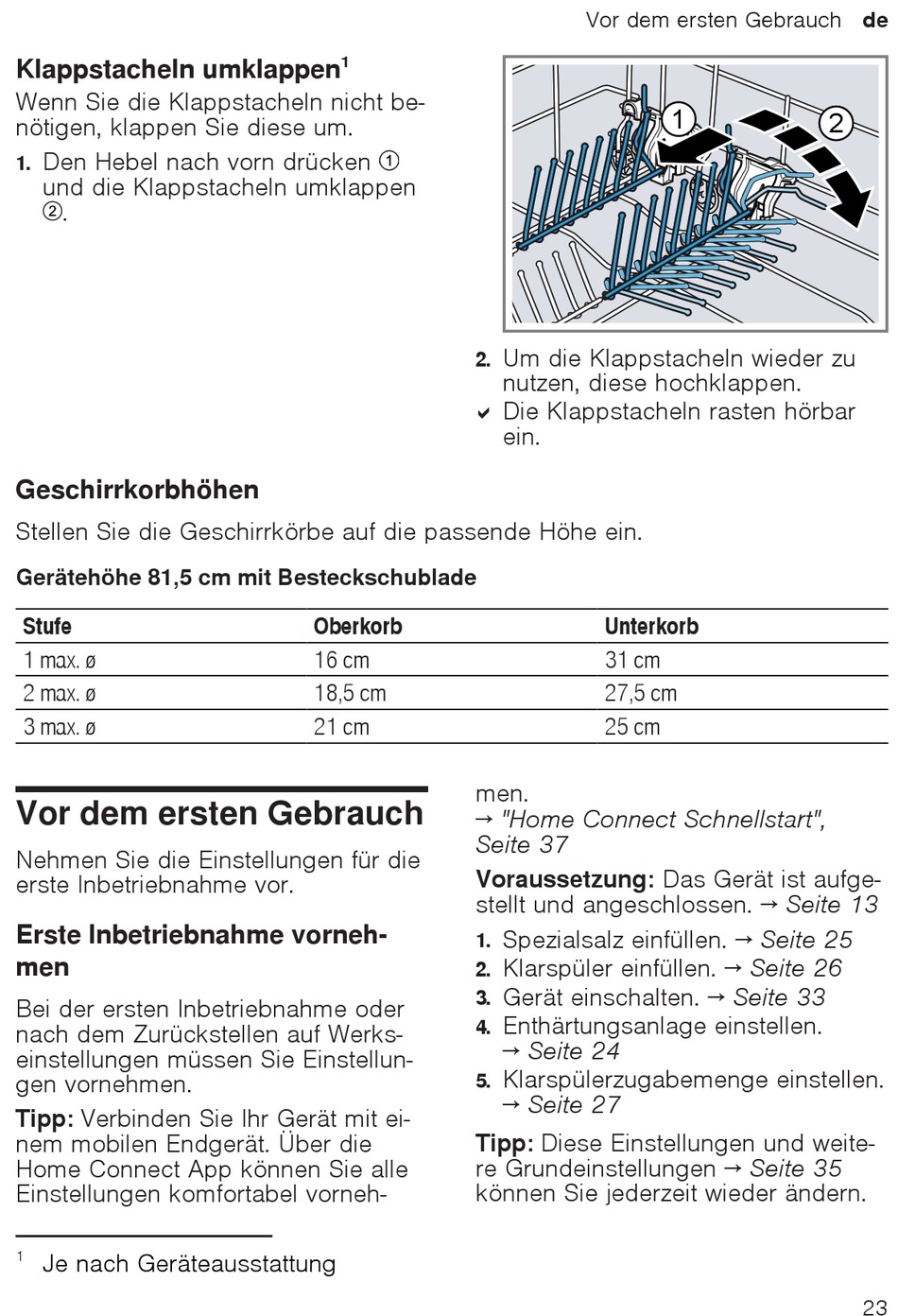 Vor dem ersten Gebrauch de

Klappstacheln umklappen$^1$

Wenn Sie die Klappstacheln nicht benötigen, klappen Sie diese um.

1. Den Hebel nach vorn drücken ① und die Klappstacheln umklappen ②.

1 2

2. Um die Klappstacheln wieder zu nutzen, diese hochklappen.
✔ Die Klappstacheln rasten hörbar ein.

Geschirrkorbhöhen

Stellen Sie die Geschirrkörbe auf die passende Höhe ein.

Gerätehöhe 81,5 cm mit Besteckschublade

| Stufe | Oberkorb | Unterkorb |
|---|---|---|
| 1 max. ø | 16 cm | 31 cm |
| 2 max. ø | 18,5 cm | 27,5 cm |
| 3 max. ø | 21 cm | 25 cm |

Vor dem ersten Gebrauch

Nehmen Sie die Einstellungen für die erste Inbetriebnahme vor.

Erste Inbetriebnahme vornehmen

Bei der ersten Inbetriebnahme oder nach dem Zurückstellen auf Werkseinstellungen müssen Sie Einstellungen vornehmen.

Tipp: Verbinden Sie Ihr Gerät mit einem mobilen Endgerät. Über die Home Connect App können Sie alle Einstellungen komfortabel vornehmen.
→ "Home Connect Schnellstart", Seite 37

Voraussetzung: Das Gerät ist aufgestellt und angeschlossen. → Seite 13

1. Spezialsalz einfüllen. → Seite 25
2. Klarspüler einfüllen. → Seite 26
3. Gerät einschalten. → Seite 33
4. Enthärtungsanlage einstellen. → Seite 24
5. Klarspülerzugabemenge einstellen. → Seite 27

Tipp: Diese Einstellungen und weitere Grundeinstellungen → Seite 35 können Sie jederzeit wieder ändern.

$^1$ Je nach Geräteausstattung

23